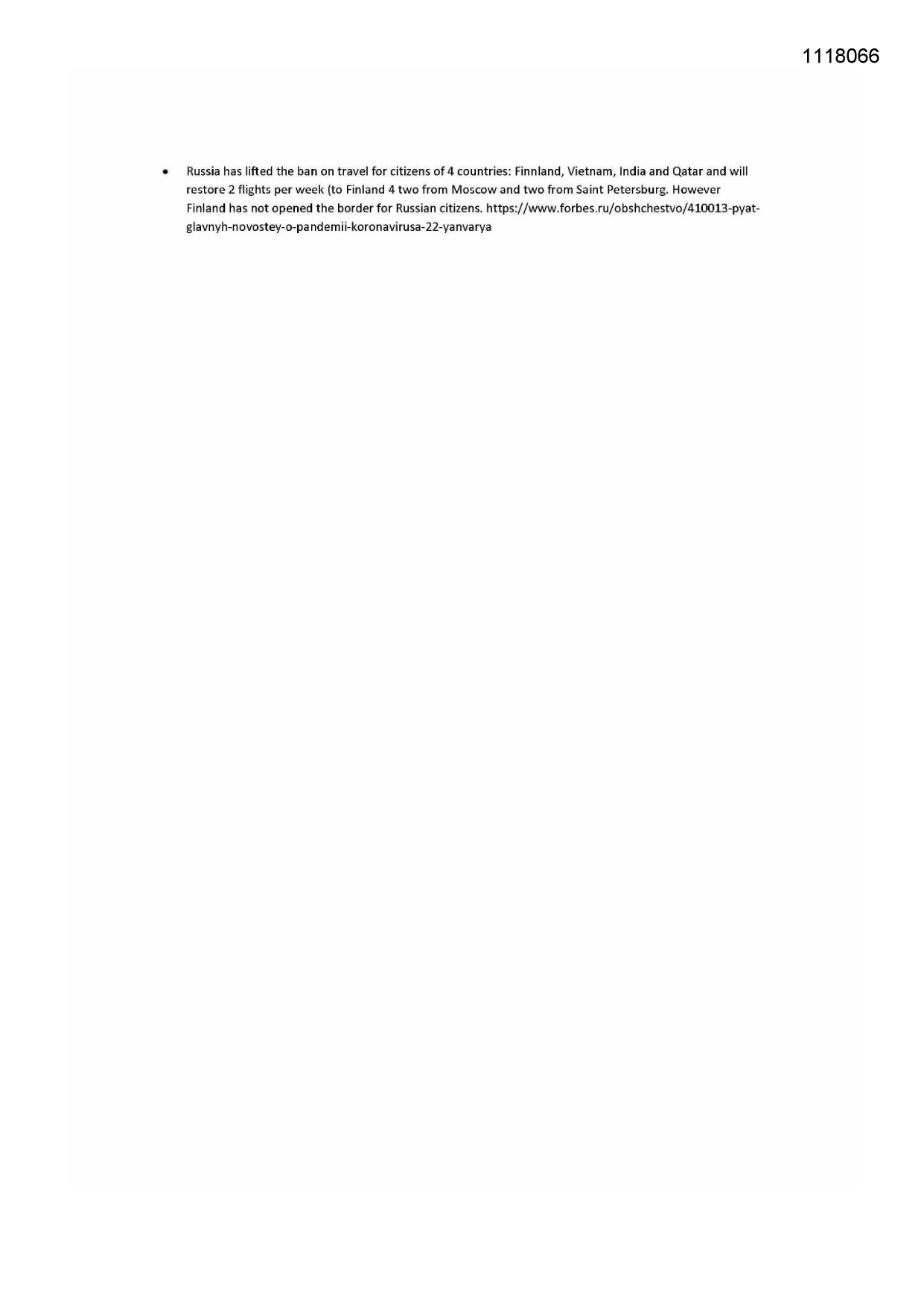 1118066

• Russia has lifted the ban on travel for citizens of 4 countries: Finnland, Vietnam, India and Qatar and will restore 2 flights per week (to Finland 4 two from Moscow and two from Saint Petersburg. However Finland has not opened the border for Russian citizens. https://www.forbes.ru/obshchestvo/410013-pyat-glavnyh-novostey-o-pandemii-koronavirusa-22-yanvarya